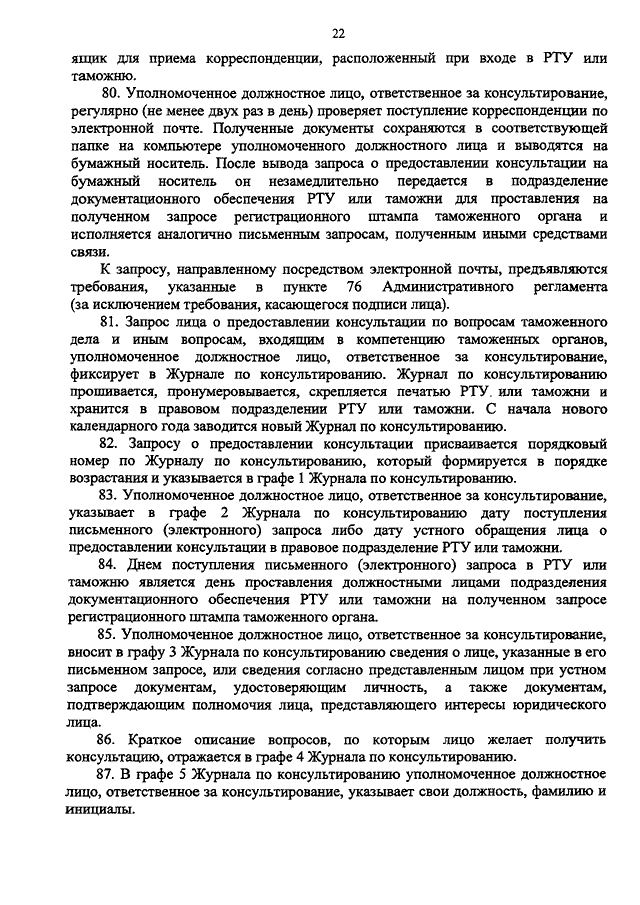 22

ящик для приема корреспонденции, расположенный при входе в РТУ или таможню.

80. Уполномоченное должностное лицо, ответственное за консультирование, регулярно (не менее двух раз в день) проверяет поступление корреспонденции по электронной почте. Полученные документы сохраняются в соответствующей папке на компьютере уполномоченного должностного лица и выводятся на бумажный носитель. После вывода запроса о предоставлении консультации на бумажный носитель он незамедлительно передается в подразделение документационного обеспечения РТУ или таможни для проставления на полученном запросе регистрационного штампа таможенного органа и исполняется аналогично письменным запросам, полученным иными средствами связи.

К запросу, направленному посредством электронной почты, предъявляются требования, указанные в пункте 76 Административного регламента (за исключением требования, касающегося подписи лица).

81. Запрос лица о предоставлении консультации по вопросам таможенного дела и иным вопросам, входящим в компетенцию таможенных органов, уполномоченное должностное лицо, ответственное за консультирование, фиксирует в Журнале по консультированию. Журнал по консультированию прошивается, пронумеровывается, скрепляется печатью РТУ или таможни и хранится в правовом подразделении РТУ или таможни. С начала нового календарного года заводится новый Журнал по консультированию.

82. Запросу о предоставлении консультации присваивается порядковый номер по Журналу по консультированию, который формируется в порядке возрастания и указывается в графе 1 Журнала по консультированию.

83. Уполномоченное должностное лицо, ответственное за консультирование, указывает в графе 2 Журнала по консультированию дату поступления письменного (электронного) запроса либо дату устного обращения лица о предоставлении консультации в правовое подразделение РТУ или таможни.

84. Днем поступления письменного (электронного) запроса в РТУ или таможню является день проставления должностными лицами подразделения документационного обеспечения РТУ или таможни на полученном запросе регистрационного штампа таможенного органа.

85. Уполномоченное должностное лицо, ответственное за консультирование, вносит в графу 3 Журнала по консультированию сведения о лице, указанные в его письменном запросе, или сведения согласно представленным лицом при устном запросе документам, удостоверяющим личность, а также документам, подтверждающим полномочия лица, представляющего интересы юридического лица.

86. Краткое описание вопросов, по которым лицо желает получить консультацию, отражается в графе 4 Журнала по консультированию.

87. В графе 5 Журнала по консультированию уполномоченное должностное лицо, ответственное за консультирование, указывает свои должность, фамилию и инициалы.